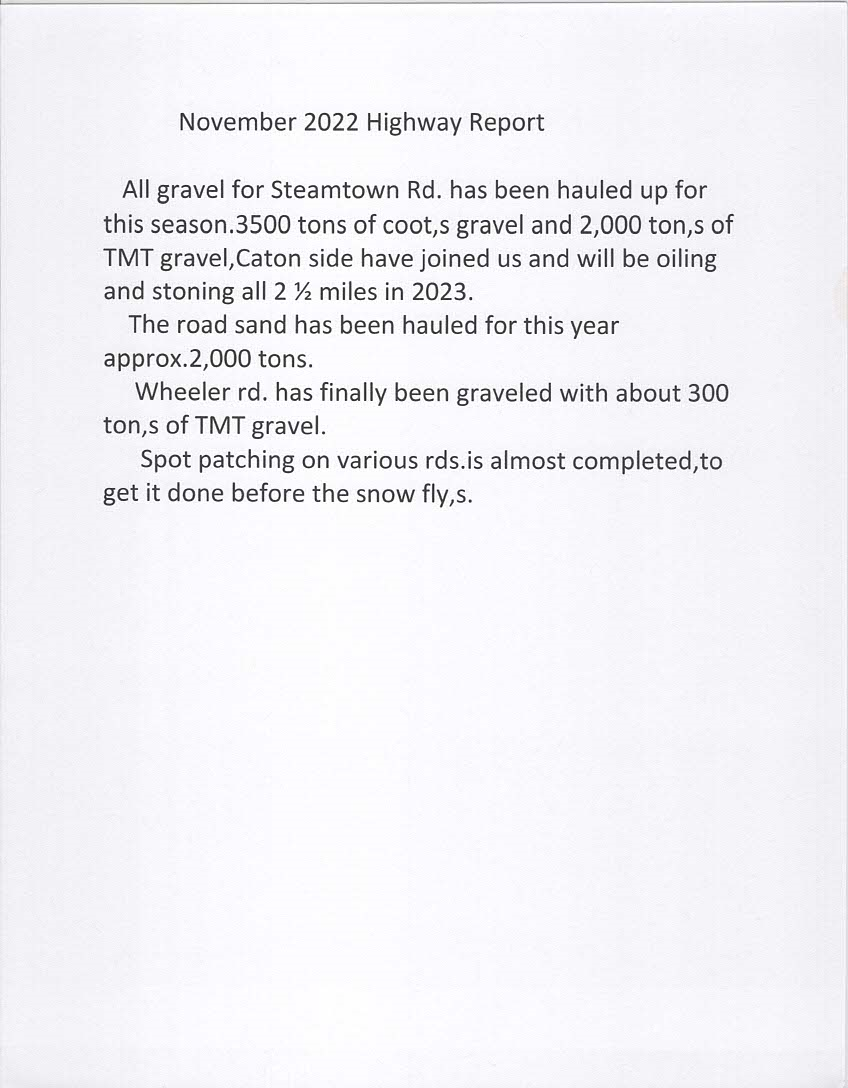 November 2022 Highway Report

All gravel for Steamtown Rd. has been hauled up for this season.3500 tons of coot,s gravel and 2,000 ton,s of TMT gravel,Caton side have joined us and will be oiling and stoning all 2 ½ miles in 2023.

The road sand has been hauled for this year approx.2,000 tons.

Wheeler rd. has finally been graveled with about 300 ton,s of TMT gravel.

Spot patching on various rds.is almost completed,to get it done before the snow fly,s.